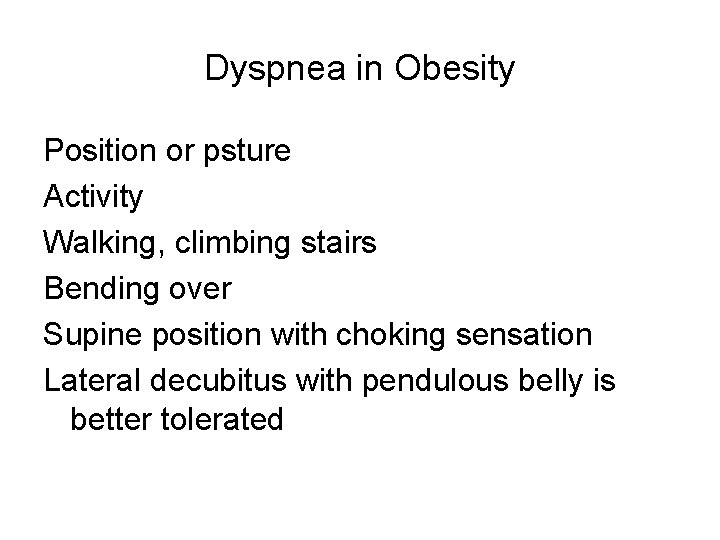 Dyspnea in Obesity

Position or psture

Activity

Walking, climbing stairs

Bending over

Supine position with choking sensation

Lateral decubitus with pendulous belly is better tolerated